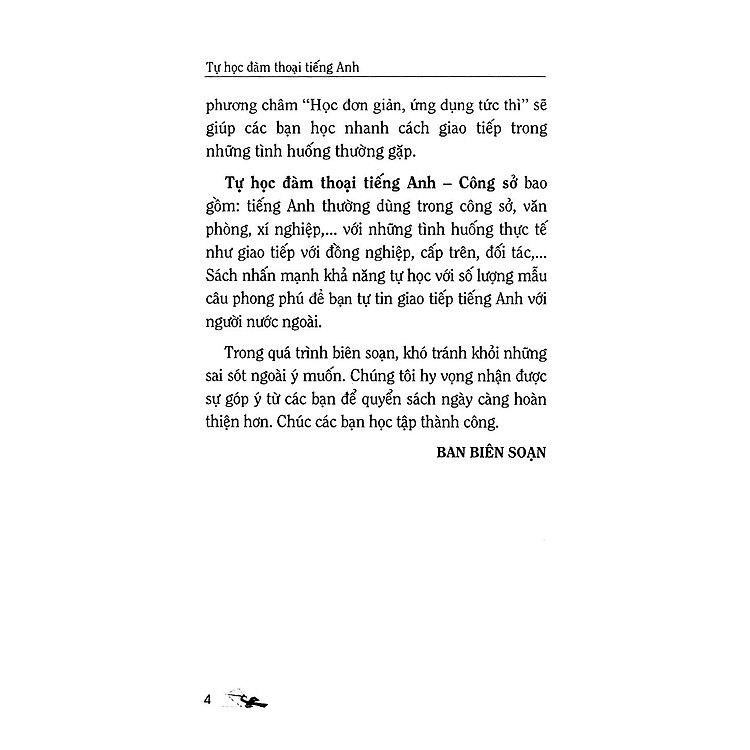 Tự học đàm thoại tiếng Anh

phương châm "Học đơn giản, ứng dụng tức thì" sẽ giúp các bạn học nhanh cách giao tiếp trong những tình huống thường gặp.

Tự học đàm thoại tiếng Anh – Công sở bao gồm: tiếng Anh thường dùng trong công sở, văn phòng, xí nghiệp,... với những tình huống thực tế như giao tiếp với đồng nghiệp, cấp trên, đối tác,... Sách nhấn mạnh khả năng tự học với số lượng mẫu câu phong phú để bạn tự tin giao tiếp tiếng Anh với người nước ngoài.

Trong quá trình biên soạn, khó tránh khỏi những sai sót ngoài ý muốn. Chúng tôi hy vọng nhận được sự góp ý từ các bạn để quyển sách ngày càng hoàn thiện hơn. Chúc các bạn học tập thành công.

BAN BIÊN SOẠN

4